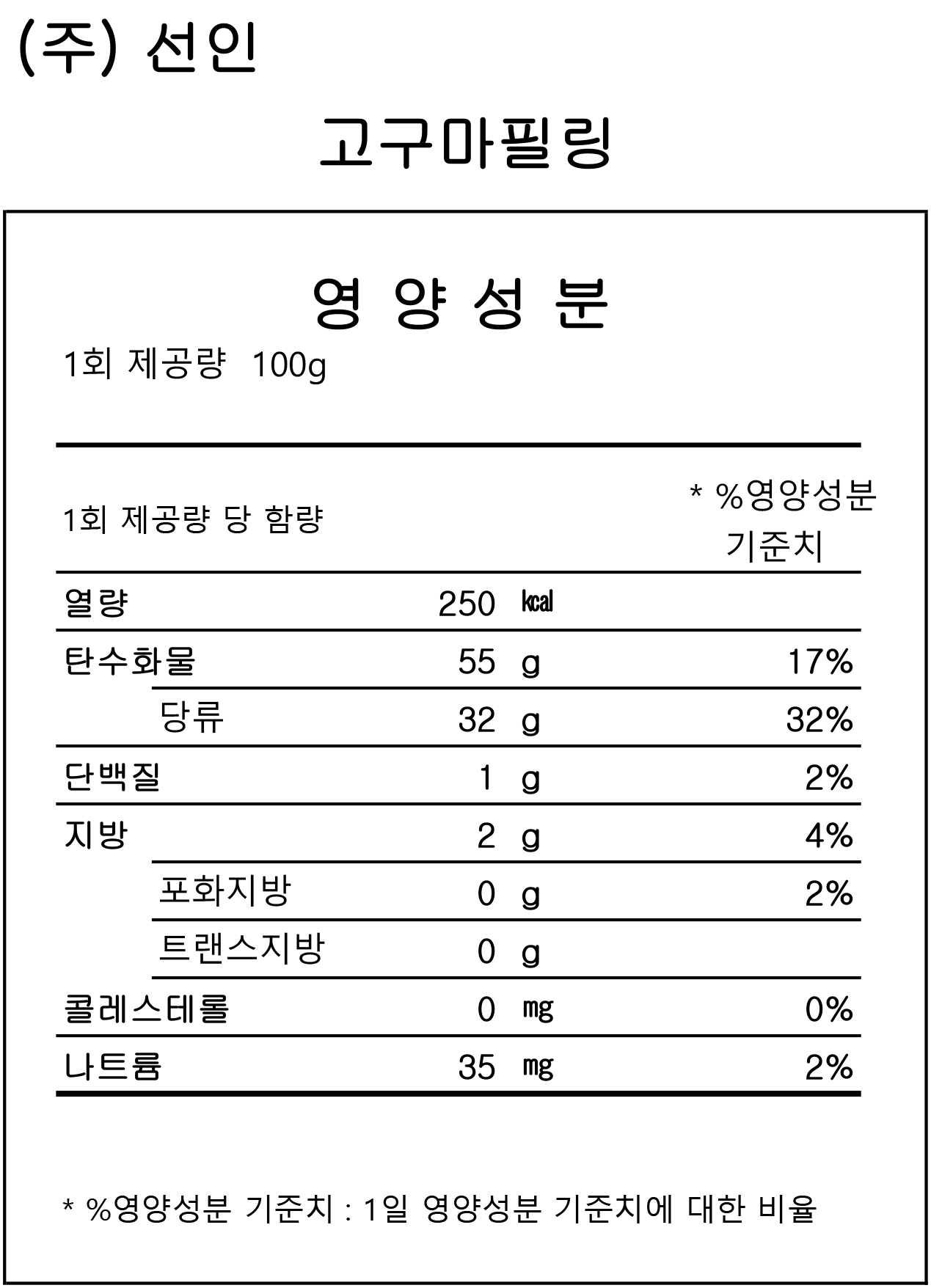 (주) 선인

고구마필링

영 양 성 분

1회 제공량 100g

| 1회 제공량 당 함량 | | | * %영양성분 기준치 |
|---|---|---|---|
| 열량 | 250 | ㎉ | |
| 탄수화물 | 55 | g | 17% |
| 당류 | 32 | g | 32% |
| 단백질 | 1 | g | 2% |
| 지방 | 2 | g | 4% |
| 포화지방 | 0 | g | 2% |
| 트랜스지방 | 0 | g | |
| 콜레스테롤 | 0 | ㎎ | 0% |
| 나트륨 | 35 | ㎎ | 2% |

* %영양성분 기준치 : 1일 영양성분 기준치에 대한 비율